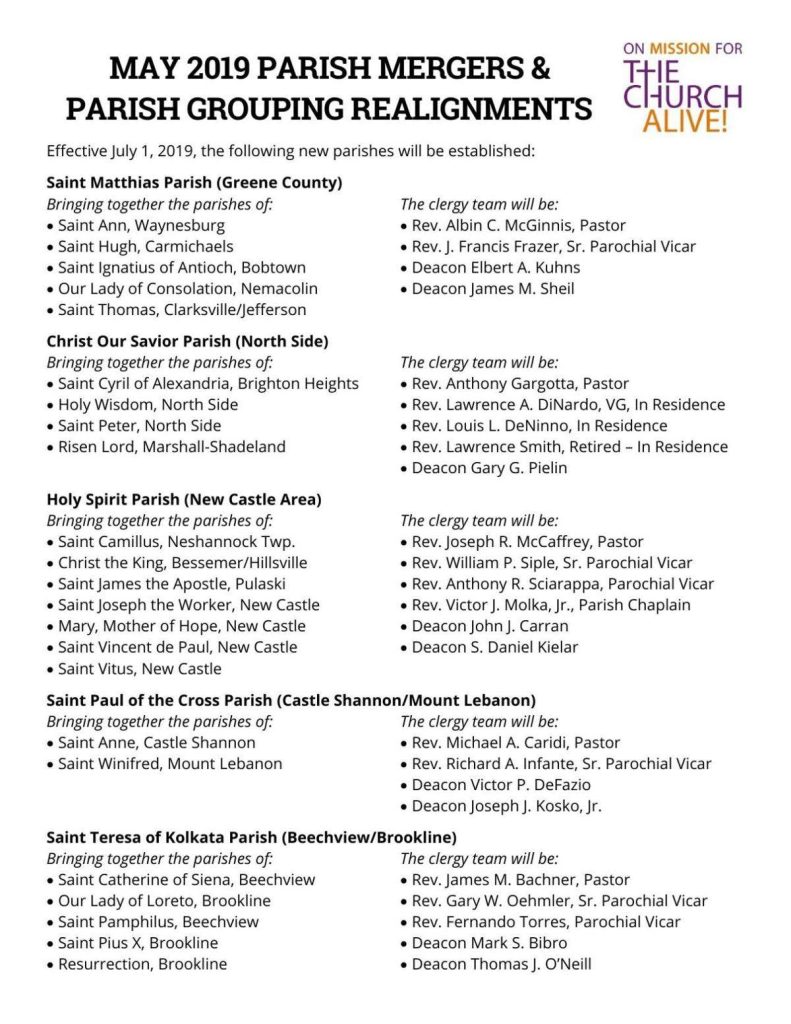 MAY 2019 PARISH MERGERS & PARISH GROUPING REALIGNMENTS

ON MISSION FOR THE CHURCH ALIVE!

Effective July 1, 2019, the following new parishes will be established:

Saint Matthias Parish (Greene County)

Bringing together the parishes of:
• Saint Ann, Waynesburg
• Saint Hugh, Carmichaels
• Saint Ignatius of Antioch, Bobtown
• Our Lady of Consolation, Nemacolin
• Saint Thomas, Clarksville/Jefferson

The clergy team will be:
• Rev. Albin C. McGinnis, Pastor
• Rev. J. Francis Frazer, Sr. Parochial Vicar
• Deacon Elbert A. Kuhns
• Deacon James M. Sheil

Christ Our Savior Parish (North Side)

Bringing together the parishes of:
• Saint Cyril of Alexandria, Brighton Heights
• Holy Wisdom, North Side
• Saint Peter, North Side
• Risen Lord, Marshall-Shadeland

The clergy team will be:
• Rev. Anthony Gargotta, Pastor
• Rev. Lawrence A. DiNardo, VG, In Residence
• Rev. Louis L. DeNinno, In Residence
• Rev. Lawrence Smith, Retired – In Residence
• Deacon Gary G. Pielin

Holy Spirit Parish (New Castle Area)

Bringing together the parishes of:
• Saint Camillus, Neshannock Twp.
• Christ the King, Bessemer/Hillsville
• Saint James the Apostle, Pulaski
• Saint Joseph the Worker, New Castle
• Mary, Mother of Hope, New Castle
• Saint Vincent de Paul, New Castle
• Saint Vitus, New Castle

The clergy team will be:
• Rev. Joseph R. McCaffrey, Pastor
• Rev. William P. Siple, Sr. Parochial Vicar
• Rev. Anthony R. Sciarappa, Parochial Vicar
• Rev. Victor J. Molka, Jr., Parish Chaplain
• Deacon John J. Carran
• Deacon S. Daniel Kielar

Saint Paul of the Cross Parish (Castle Shannon/Mount Lebanon)

Bringing together the parishes of:
• Saint Anne, Castle Shannon
• Saint Winifred, Mount Lebanon

The clergy team will be:
• Rev. Michael A. Caridi, Pastor
• Rev. Richard A. Infante, Sr. Parochial Vicar
• Deacon Victor P. DeFazio
• Deacon Joseph J. Kosko, Jr.

Saint Teresa of Kolkata Parish (Beechview/Brookline)

Bringing together the parishes of:
• Saint Catherine of Siena, Beechview
• Our Lady of Loreto, Brookline
• Saint Pamphilus, Beechview
• Saint Pius X, Brookline
• Resurrection, Brookline

The clergy team will be:
• Rev. James M. Bachner, Pastor
• Rev. Gary W. Oehmler, Sr. Parochial Vicar
• Rev. Fernando Torres, Parochial Vicar
• Deacon Mark S. Bibro
• Deacon Thomas J. O'Neill